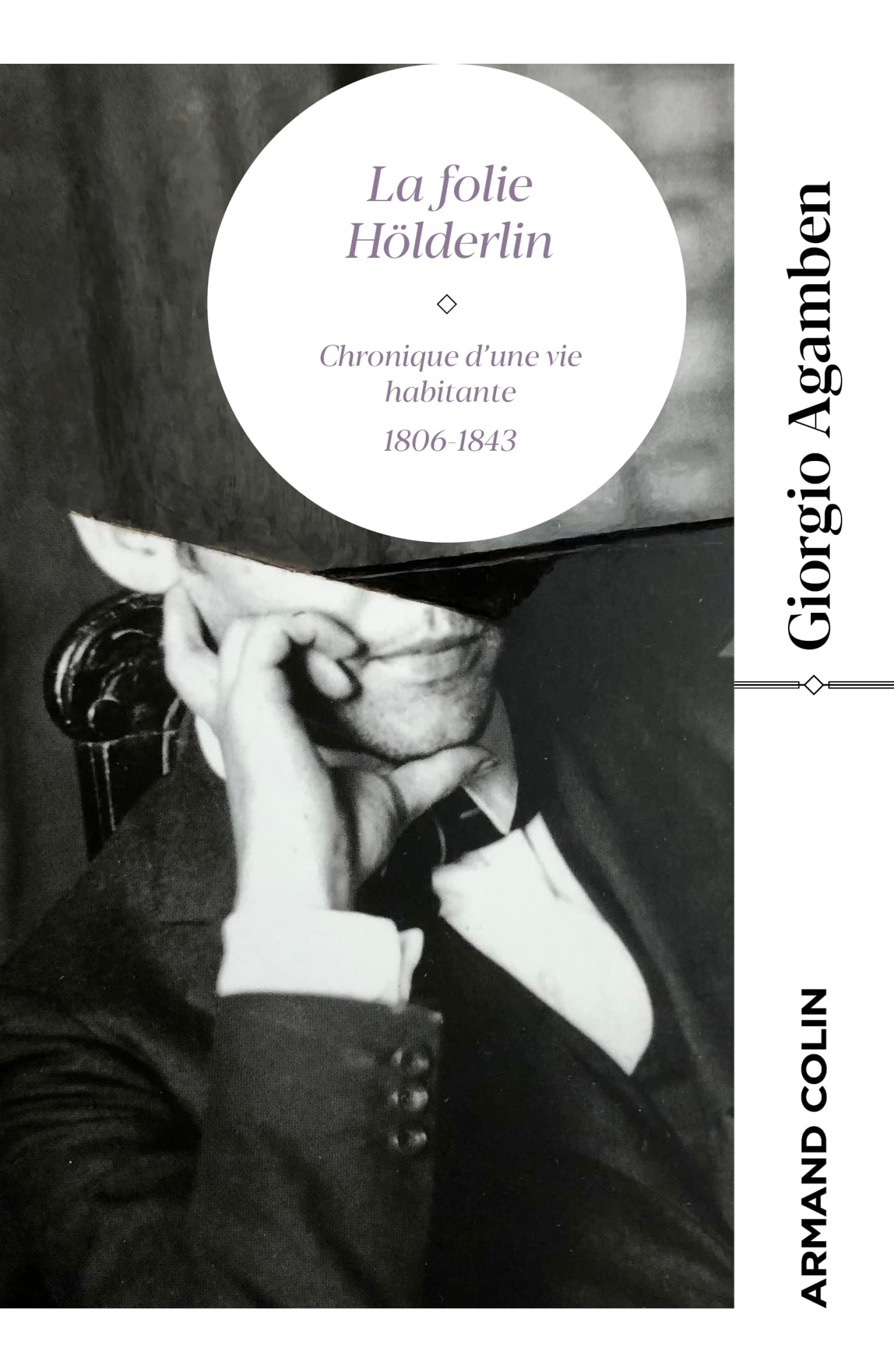 La folie Hölderlin

Chronique d'une vie habitante

1806-1843

Giorgio Agamben

ARMAND COLIN